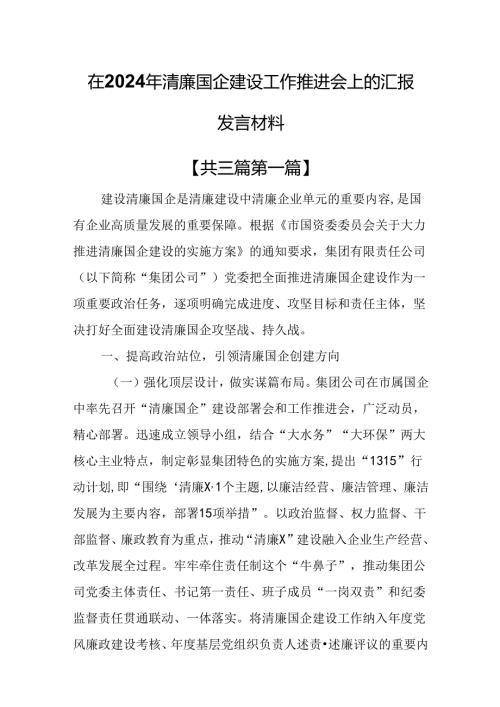 在2024年清廉国企建设工作推进会上的汇报发言材料

【共三篇第一篇】

建设清廉国企是清廉建设中清廉企业单元的重要内容，是国有企业高质量发展的重要保障。根据《市国资委委员会关于大力推进清廉国企建设的实施方案》的通知要求，集团有限责任公司（以下简称“集团公司”）党委把全面推进清廉国企建设作为一项重要政治任务，逐项明确完成进度、攻坚目标和责任主体，坚决打好全面建设清廉国企攻坚战、持久战。

一、提高政治站位，引领清廉国企创建方向

（一）强化顶层设计，做实谋篇布局。集团公司在市属国企中率先召开“清廉国企”建设部署会和工作推进会，广泛动员，精心部署。迅速成立领导小组，结合“大水务”“大环保”两大核心主业特点，制定彰显集团特色的实施方案，提出“1315”行动计划，即“围绕‘清廉X·1个主题，以廉洁经营、廉洁管理、廉洁发展为主要内容，部署15项举措”。以政治监督、权力监督、干部监督、廉政教育为重点，推动“清廉X”建设融入企业生产经营、改革发展全过程。牢牢牵住责任制这个“牛鼻子”，推动集团公司党委主体责任、书记第一责任、班子成员“一岗双责”和纪委监督责任贯通联动、一体落实。将清廉国企建设工作纳入年度党风廉政建设考核、年度基层党组织负责人述责•述廉评议的重要内